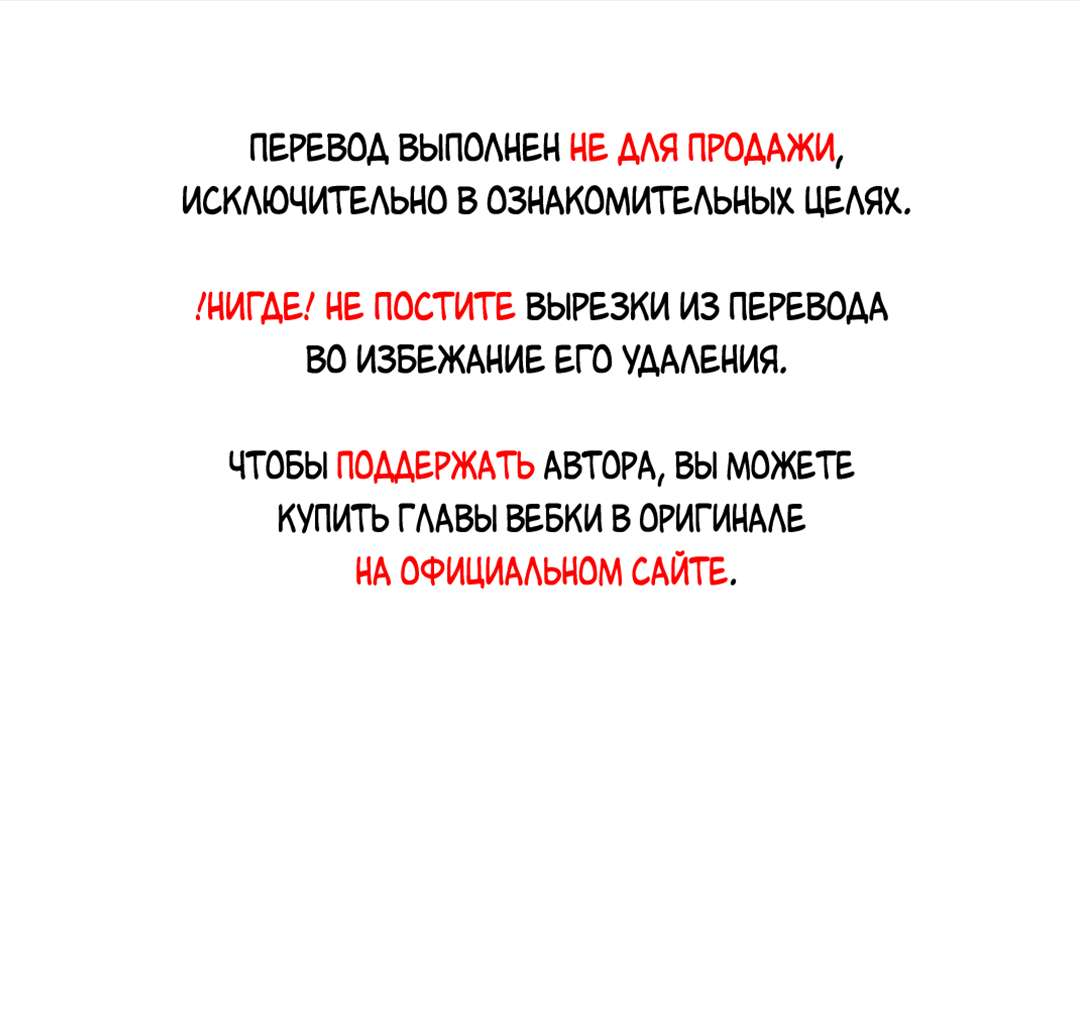 ПЕРЕВОД ВЫПОЛНЕН НЕ ДЛЯ ПРОДАЖИ, ИСКЛЮЧИТЕЛЬНО В ОЗНАКОМИТЕЛЬНЫХ ЦЕЛЯХ.

!НИГДЕ! НЕ ПОСТИТЕ ВЫРЕЗКИ ИЗ ПЕРЕВОДА ВО ИЗБЕЖАНИЕ ЕГО УДАЛЕНИЯ.

ЧТОБЫ ПОДДЕРЖАТЬ АВТОРА, ВЫ МОЖЕТЕ КУПИТЬ ГЛАВЫ ВЕБКИ В ОРИГИНАЛЕ НА ОФИЦИАЛЬНОМ САЙТЕ.